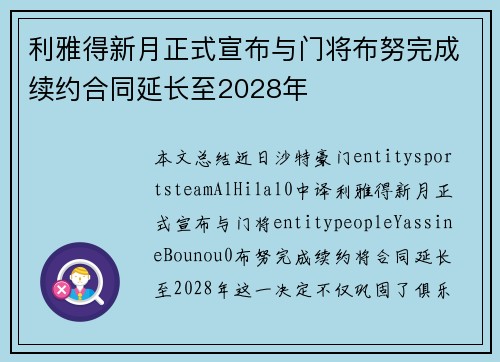 利雅得新月正式宣布与门将布努完成续约合同延长至2028年

本文总结近日沙特豪门entitysportsteamAlHilal0中译利雅得新月正式宣布与门将entitypeopleYassineBounou0布努完成续约将合同延长至2028年这一决定不仅巩固了俱乐